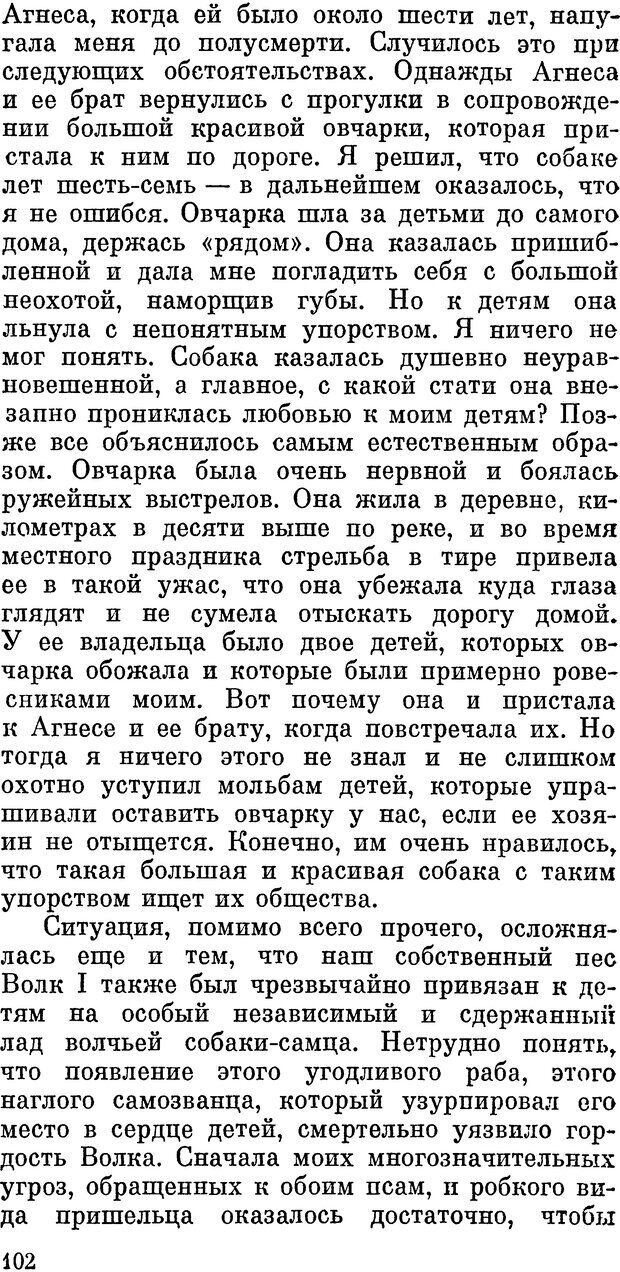 Агнеса, когда ей было около шести лет, напугала меня до полусмерти. Случилось это при следующих обстоятельствах. Однажды Агнеса и ее брат вернулись с прогулки в сопровождении большой красивой овчарки, которая пристала к ним по дороге. Я решил, что собаке лет шесть-семь — в дальнейшем оказалось, что я не ошибся. Овчарка шла за детьми до самого дома, держась «рядом». Она казалась пришибленной и дала мне погладить себя с большой неохотой, наморщив губы. Но к детям она льнула с непонятным упорством. Я ничего не мог понять. Собака казалась душевно неуравновешенной, а главное, с какой стати она внезапно прониклась любовью к моим детям? Позже все объяснилось самым естественным образом. Овчарка была очень нервной и боялась ружейных выстрелов. Она жила в деревне, километрах в десяти выше по реке, и во время местного праздника стрельба в тире привела ее в такой ужас, что она убежала куда глаза глядят и не сумела отыскать дорогу домой. У ее владельца было двое детей, которых овчарка обожала и которые были примерно ровесниками моим. Вот почему она и пристала к Агнесе и ее брату, когда повстречала их. Но тогда я ничего этого не знал и не слишком охотно уступил мольбам детей, которые упрашивали оставить овчарку у нас, если ее хозяин не отыщется. Конечно, им очень нравилось, что такая большая и красивая собака с таким упорством ищет их общества.

Ситуация, помимо всего прочего, осложнялась еще и тем, что наш собственный пес Волк I также был чрезвычайно привязан к детям на особый независимый и сдержанный лад волчьей собаки-самца. Нетрудно понять, что появление этого угодливого раба, этого наглого самозванца, который узурпировал его место в сердце детей, смертельно уязвило гордость Волка. Сначала моих многозначительных угроз, обращенных к обоим псам, и робкого вида пришельца оказалось достаточно, чтобы

102